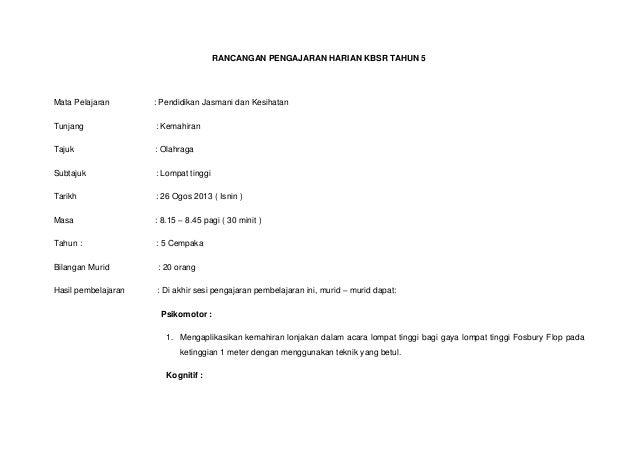 RANCANGAN PENGAJARAN HARIAN KBSR TAHUN 5

Mata Pelajaran : Pendidikan Jasmani dan Kesihatan

Tunjang : Kemahiran

Tajuk : Olahraga

Subtajuk : Lompat tinggi

Tarikh : 26 Ogos 2013 ( Isnin )

Masa : 8.15 – 8.45 pagi ( 30 minit )

Tahun : : 5 Cempaka

Bilangan Murid : 20 orang

Hasil pembelajaran : Di akhir sesi pengajaran pembelajaran ini, murid – murid dapat:

Psikomotor :

1. Mengaplikasikan kemahiran lonjakan dalam acara lompat tinggi bagi gaya lompat tinggi Fosbury Flop pada ketinggian 1 meter dengan menggunakan teknik yang betul.

Kognitif :